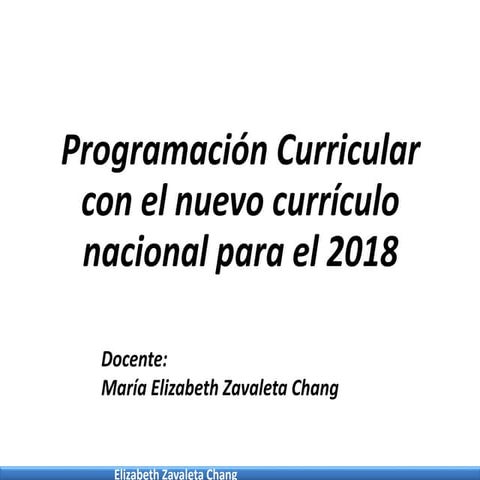 Programación Curricular con el nuevo currículo nacional para el 2018

Docente:
María Elizabeth Zavaleta Chang

Elizabeth Zavaleta Chang